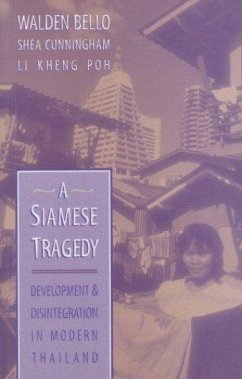 WALDEN BELLO
SHEA CUNNINGHAM
LI KHENG POH

A SIAMESE TRAGEDY

DEVELOPMENT & DISINTEGRATION IN MODERN THAILAND